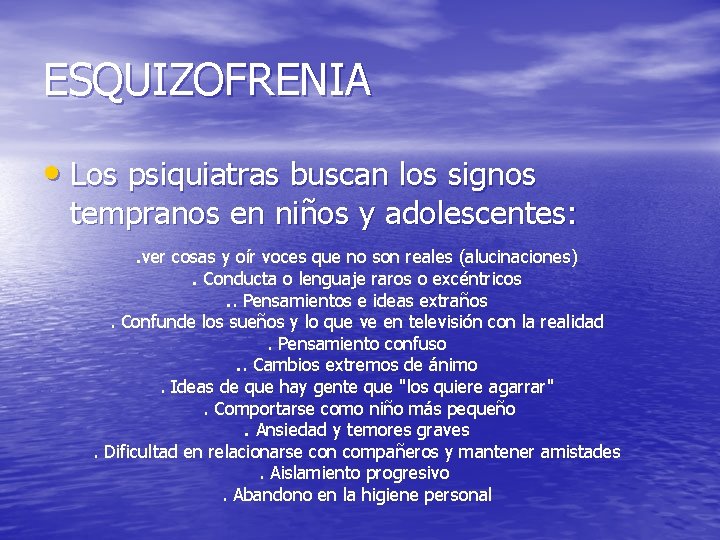 ESQUIZOFRENIA

• Los psiquiatras buscan los signos tempranos en niños y adolescentes:

.ver cosas y oír voces que no son reales (alucinaciones)
. Conducta o lenguaje raros o excéntricos
.. Pensamientos e ideas extraños
. Confunde los sueños y lo que ve en televisión con la realidad
. Pensamiento confuso
.. Cambios extremos de ánimo
. Ideas de que hay gente que "los quiere agarrar"
. Comportarse como niño más pequeño
. Ansiedad y temores graves
. Dificultad en relacionarse con compañeros y mantener amistades
. Aislamiento progresivo
. Abandono en la higiene personal